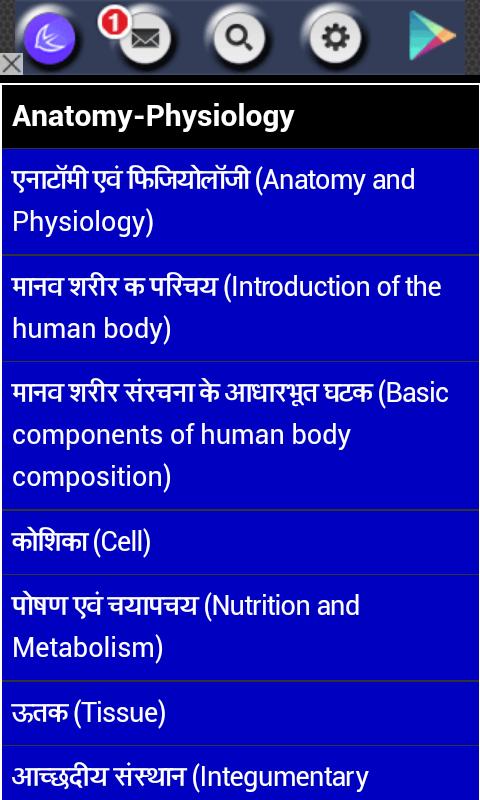 1

Anatomy-Physiology

एनाटॉमी एवं फिजियोलॉजी (Anatomy and Physiology)

मानव शरीर क परिचय (Introduction of the human body)

मानव शरीर संरचना के आधारभूत घटक (Basic components of human body composition)

कोशिका (Cell)

पोषण एवं चयापचय (Nutrition and Metabolism)

ऊतक (Tissue)

आच्छदीय संस्थान (Integumentary